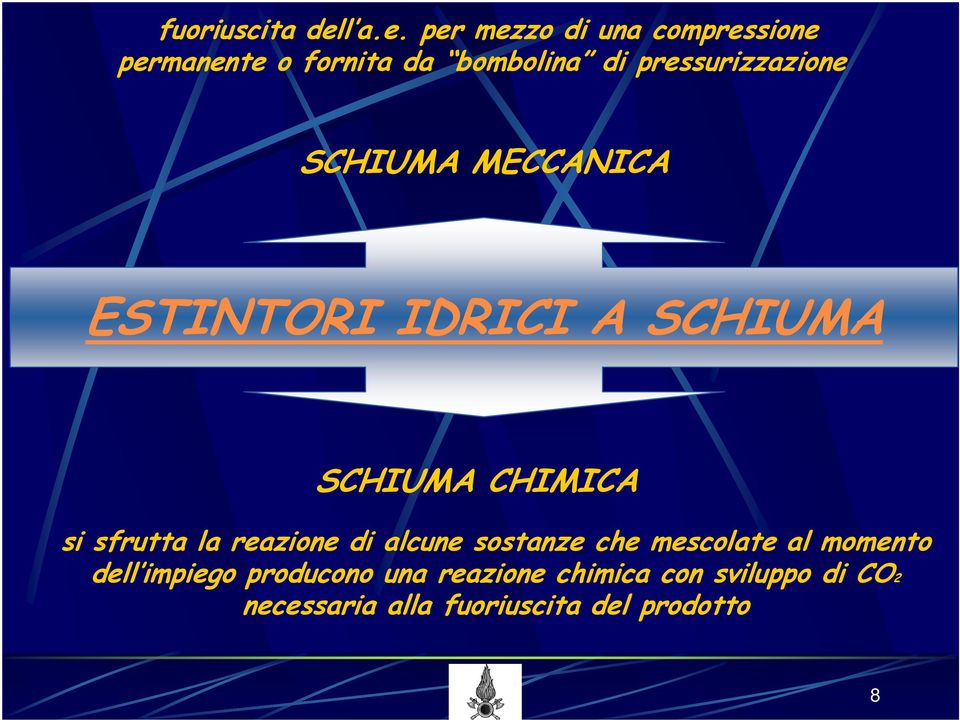 fuoriuscita dell'a.e. per mezzo di una compressione permanente o fornita da "bombolina" di pressurizzazione

SCHIUMA MECCANICA

ESTINTORI IDRICI A SCHIUMA

SCHIUMA CHIMICA

si sfrutta la reazione di alcune sostanze che mescolate al momento dell'impiego producono una reazione chimica con sviluppo di $CO_2$ necessaria alla fuoriuscita del prodotto

8